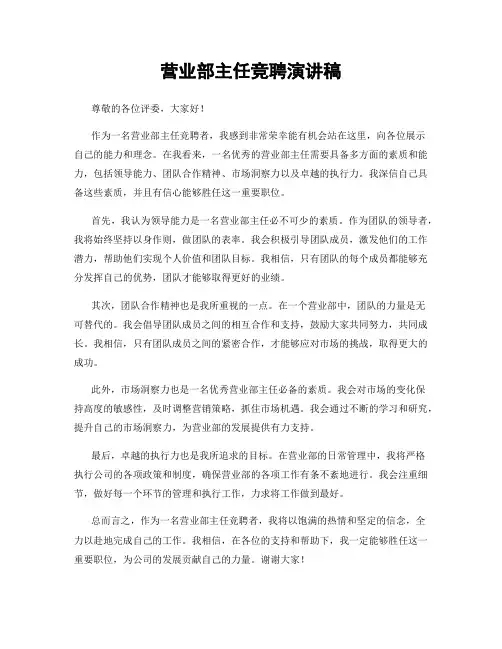 营业部主任竞聘演讲稿

尊敬的各位评委，大家好！

作为一名营业部主任竞聘者，我感到非常荣幸能有机会站在这里，向各位展示自己的能力和理念。在我看来，一名优秀的营业部主任需要具备多方面的素质和能力，包括领导能力、团队合作精神、市场洞察力以及卓越的执行力。我深信自己具备这些素质，并且有信心能够胜任这一重要职位。

首先，我认为领导能力是一名营业部主任必不可少的素质。作为团队的领导者，我将始终坚持以身作则，做团队的表率。我会积极引导团队成员，激发他们的工作潜力，帮助他们实现个人价值和团队目标。我相信，只有团队的每个成员都能够充分发挥自己的优势，团队才能够取得更好的业绩。

其次，团队合作精神也是我所重视的一点。在一个营业部中，团队的力量是无可替代的。我会倡导团队成员之间的相互合作和支持，鼓励大家共同努力，共同成长。我相信，只有团队成员之间的紧密合作，才能够应对市场的挑战，取得更大的成功。

此外，市场洞察力也是一名优秀营业部主任必备的素质。我会对市场的变化保持高度的敏感性，及时调整营销策略，抓住市场机遇。我会通过不断的学习和研究，提升自己的市场洞察力，为营业部的发展提供有力支持。

最后，卓越的执行力也是我所追求的目标。在营业部的日常管理中，我将严格执行公司的各项政策和制度，确保营业部的各项工作有条不紊地进行。我会注重细节，做好每一个环节的管理和执行工作，力求将工作做到最好。

总而言之，作为一名营业部主任竞聘者，我将以饱满的热情和坚定的信念，全力以赴地完成自己的工作。我相信，在各位的支持和帮助下，我一定能够胜任这一重要职位，为公司的发展贡献自己的力量。谢谢大家！